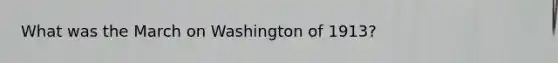 What was the March on Washington of 1913?